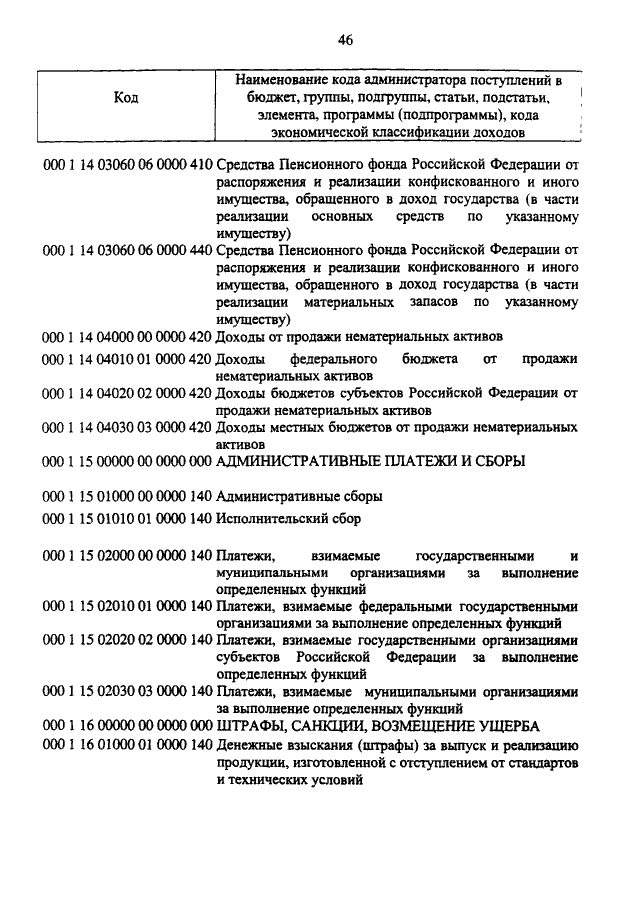 46

| Код | Наименование кода администратора поступлений в бюджет, группы, подгруппы, статьи, подстатьи, элемента, программы (подпрограммы), кода экономической классификации доходов |
|---|---|
| 000 1 14 03060 06 0000 410 | Средства Пенсионного фонда Российской Федерации от распоряжения и реализации конфискованного и иного имущества, обращенного в доход государства (в части реализации основных средств по указанному имуществу) |
| 000 1 14 03060 06 0000 440 | Средства Пенсионного фонда Российской Федерации от распоряжения и реализации конфискованного и иного имущества, обращенного в доход государства (в части реализации материальных запасов по указанному имуществу) |
| 000 1 14 04000 00 0000 420 | Доходы от продажи нематериальных активов |
| 000 1 14 04010 01 0000 420 | Доходы федерального бюджета от продажи нематериальных активов |
| 000 1 14 04020 02 0000 420 | Доходы бюджетов субъектов Российской Федерации от продажи нематериальных активов |
| 000 1 14 04030 03 0000 420 | Доходы местных бюджетов от продажи нематериальных активов |
| 000 1 15 00000 00 0000 000 | АДМИНИСТРАТИВНЫЕ ПЛАТЕЖИ И СБОРЫ |
| 000 1 15 01000 00 0000 140 | Административные сборы |
| 000 1 15 01010 01 0000 140 | Исполнительский сбор |
| 000 1 15 02000 00 0000 140 | Платежи, взимаемые государственными и муниципальными организациями за выполнение определенных функций |
| 000 1 15 02010 01 0000 140 | Платежи, взимаемые федеральными государственными организациями за выполнение определенных функций |
| 000 1 15 02020 02 0000 140 | Платежи, взимаемые государственными организациями субъектов Российской Федерации за выполнение определенных функций |
| 000 1 15 02030 03 0000 140 | Платежи, взимаемые муниципальными организациями за выполнение определенных функций |
| 000 1 16 00000 00 0000 000 | ШТРАФЫ, САНКЦИИ, ВОЗМЕЩЕНИЕ УЩЕРБА |
| 000 1 16 01000 01 0000 140 | Денежные взыскания (штрафы) за выпуск и реализацию продукции, изготовленной с отступлением от стандартов и технических условий |